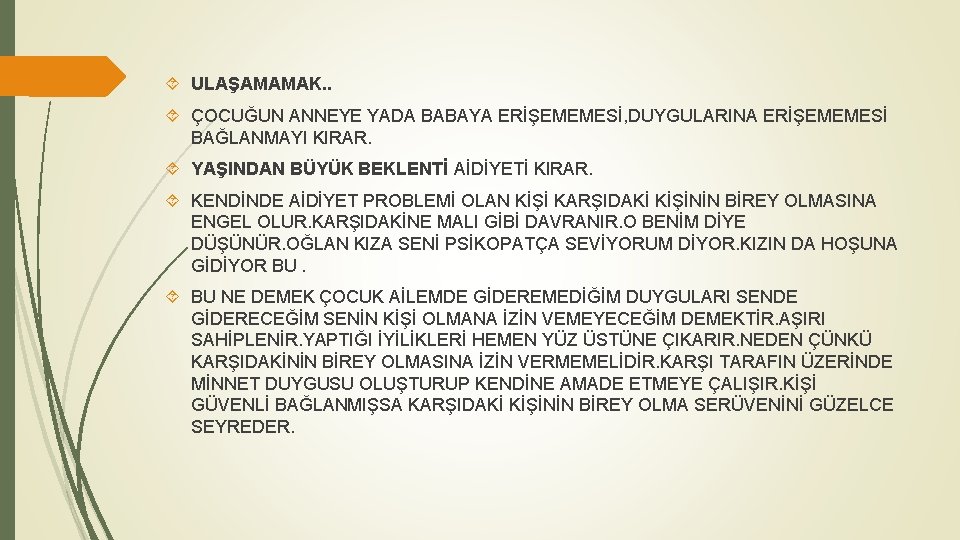 ULAŞAMAMAK..

ÇOCUĞUN ANNEYE YADA BABAYA ERİŞEMEMESİ,DUYGULARINA ERİŞEMEMESİ BAĞLANMAYI KIRAR.

YAŞINDAN BÜYÜK BEKLENTİ AİDİYETİ KIRAR.

KENDİNDE AİDİYET PROBLEMİ OLAN KİŞİ KARŞIDAKİ KİŞİNİN BİREY OLMASINA ENGEL OLUR.KARŞIDAKİNE MALI GİBİ DAVRANIR.O BENİM DİYE DÜŞÜNÜR.OĞLAN KIZA SENİ PSİKOPATÇA SEVİYORUM DİYOR.KIZIN DA HOŞUNA GİDİYOR BU .

BU NE DEMEK ÇOCUK AİLEMDE GİDEREMEDİĞİM DUYGULARI SENDE GİDERECEĞİM SENİN KİŞİ OLMANA İZİN VEMEYECEĞİM DEMEKTİR.AŞIRI SAHİPLENİR.YAPTIĞI İYİLİKLERİ HEMEN YÜZ ÜSTÜNE ÇIKARIR.NEDEN ÇÜNKÜ KARŞIDAKİNİN BİREY OLMASINA İZİN VERMEMELİDİR.KARŞI TARAFIN ÜZERİNDE MİNNET DUYGUSU OLUŞTURUP KENDİNE AMADE ETMEYE ÇALIŞIR.KİŞİ GÜVENLİ BAĞLANMIŞSA KARŞIDAKİ KİŞİNİN BİREY OLMA SERÜVENİNİ GÜZELCE SEYREDER.